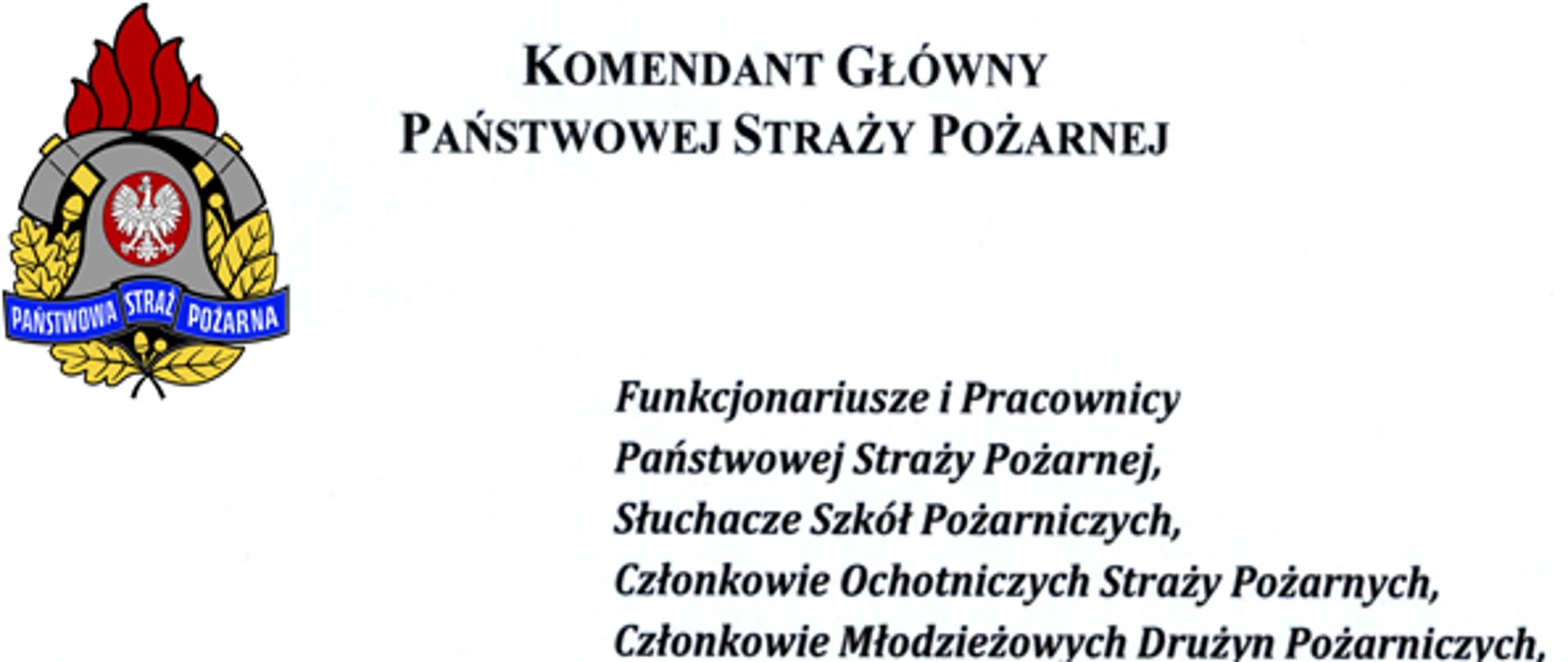 PAŃSTWOWA STRAŻ POŻARNA

KOMENDANT GŁÓWNY
PAŃSTWOWEJ STRAŻY POŻARNEJ

Funkcjonariusze i Pracownicy
Państwowej Straży Pożarnej,
Słuchacze Szkół Pożarniczych,
Członkowie Ochotniczych Straży Pożarnych,
Członkowie Młodzieżowych Drużyn Pożarniczych,